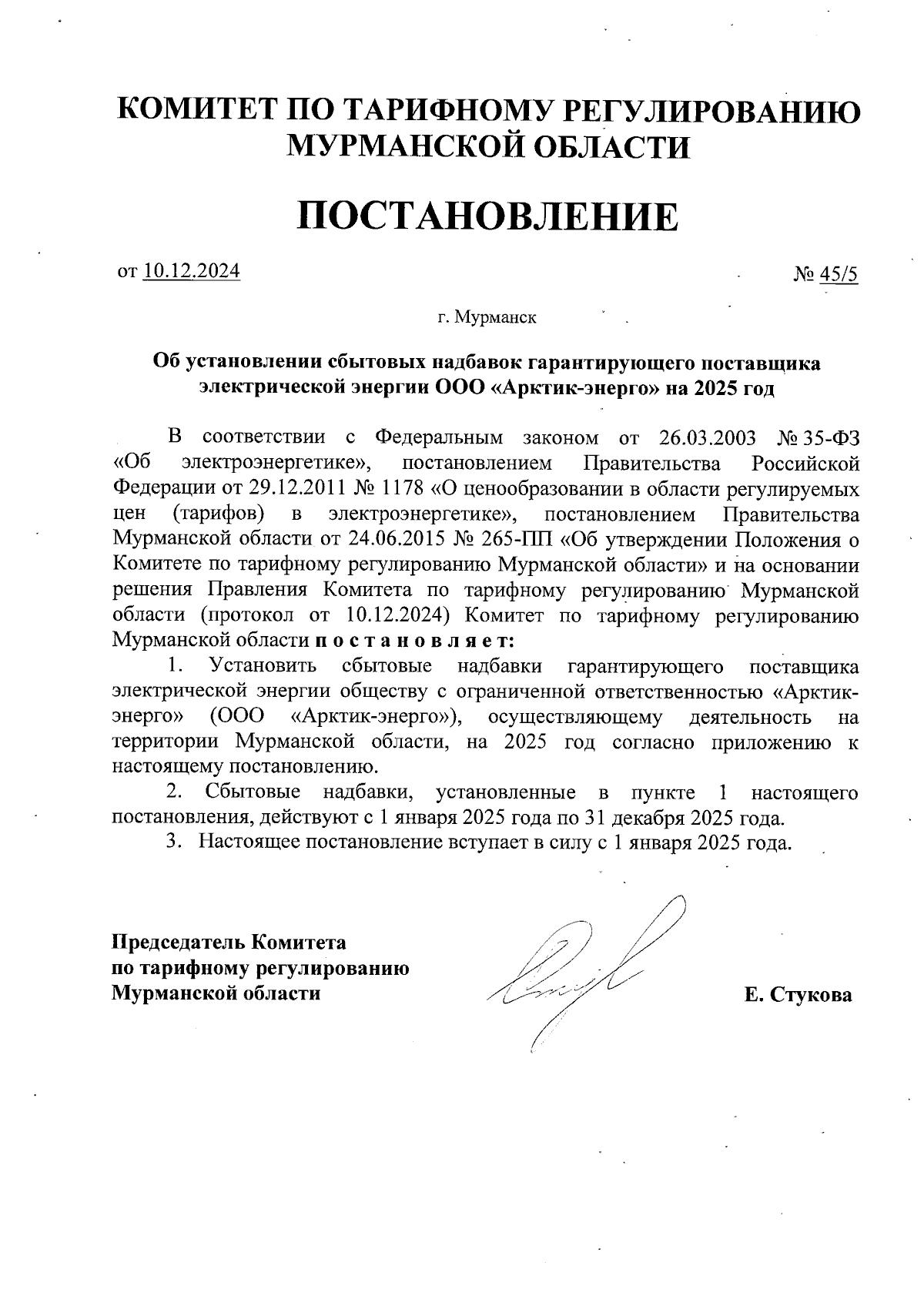 КОМИТЕТ ПО ТАРИФНОМУ РЕГУЛИРОВАНИЮ МУРМАНСКОЙ ОБЛАСТИ

ПОСТАНОВЛЕНИЕ

от 10.12.2024

№ 45/5

г. Мурманск

Об установлении сбытовых надбавок гарантирующего поставщика электрической энергии ООО «Арктик-энерго» на 2025 год

В соответствии с Федеральным законом от 26.03.2003 № 35-ФЗ «Об электроэнергетике», постановлением Правительства Российской Федерации от 29.12.2011 № 1178 «О ценообразовании в области регулируемых цен (тарифов) в электроэнергетике», постановлением Правительства Мурманской области от 24.06.2015 № 265-ПП «Об утверждении Положения о Комитете по тарифному регулированию Мурманской области» и на основании решения Правления Комитета по тарифному регулированию Мурманской области (протокол от 10.12.2024) Комитет по тарифному регулированию Мурманской области п о с т а н о в л я е т:

1. Установить сбытовые надбавки гарантирующего поставщика электрической энергии обществу с ограниченной ответственностью «Арктик-энерго» (ООО «Арктик-энерго»), осуществляющему деятельность на территории Мурманской области, на 2025 год согласно приложению к настоящему постановлению.

2. Сбытовые надбавки, установленные в пункте 1 настоящего постановления, действуют с 1 января 2025 года по 31 декабря 2025 года.

3. Настоящее постановление вступает в силу с 1 января 2025 года.

Председатель Комитета
по тарифному регулированию
Мурманской области

Е. Стукова